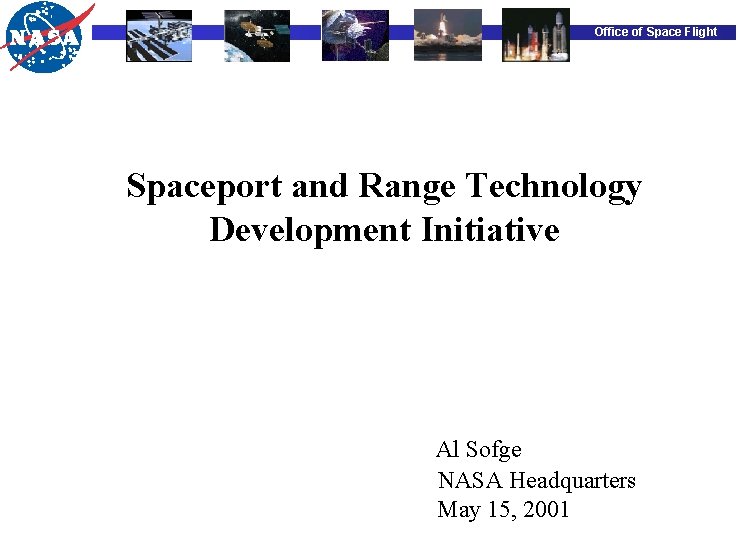 NASA

Office of Space Flight

Spaceport and Range Technology Development Initiative

Al Sofge
NASA Headquarters
May 15, 2001